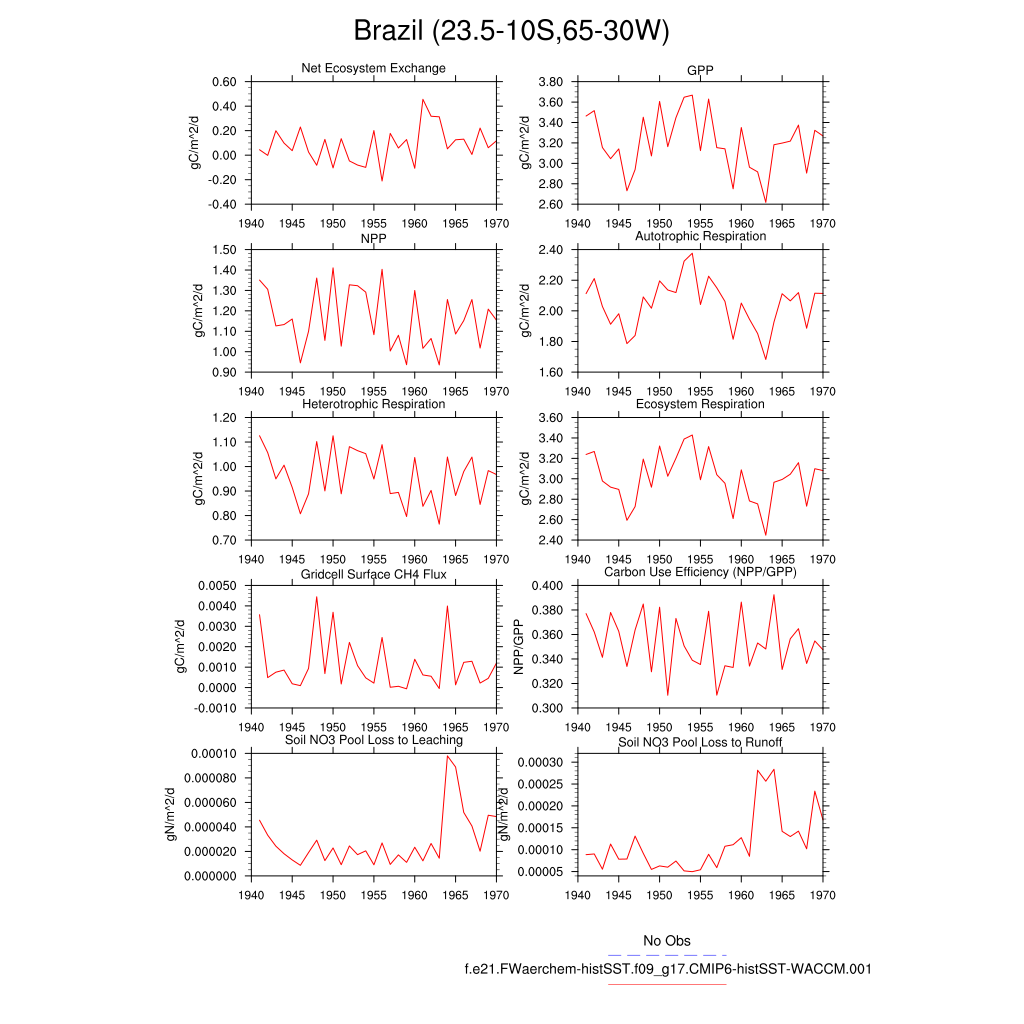 Brazil (23.5-10S,65-30W)

Net Ecosystem Exchange
gC/m^2/d
0.60
0.40
0.20
0.00
-0.20
-0.40
1940 1945 1950 1955 1960 1965 1970

GPP
gC/m^2/d
3.80
3.60
3.40
3.20
3.00
2.80
2.60
1940 1945 1950 1955 1960 1965 1970

NPP
gC/m^2/d
1.50
1.40
1.30
1.20
1.10
1.00
0.90
1940 1945 1950 1955 1960 1965 1970

Autotrophic Respiration
gC/m^2/d
2.40
2.20
2.00
1.80
1.60
1940 1945 1950 1955 1960 1965 1970

Heterotrophic Respiration
gC/m^2/d
1.20
1.10
1.00
0.90
0.80
0.70
1940 1945 1950 1955 1960 1965 1970

Ecosystem Respiration
gC/m^2/d
3.60
3.40
3.20
3.00
2.80
2.60
2.40
1940 1945 1950 1955 1960 1965 1970

Gridcell Surface CH4 Flux
gC/m^2/d
0.0050
0.0040
0.0030
0.0020
0.0010
0.0000
-0.0010
1940 1945 1950 1955 1960 1965 1970

Carbon Use Efficiency (NPP/GPP)
NPP/GPP
0.400
0.380
0.360
0.340
0.320
0.300
1940 1945 1950 1955 1960 1965 1970

Soil NO3 Pool Loss to Leaching
gN/m^2/d
0.00010
0.000080
0.000060
0.000040
0.000020
0.000000
1940 1945 1950 1955 1960 1965 1970

Soil NO3 Pool Loss to Runoff
gN/m^2/d
0.00030
0.00025
0.00020
0.00015
0.00010
0.00005
1940 1945 1950 1955 1960 1965 1970

No Obs
f.e21.FWaerchem-histSST.f09_g17.CMIP6-histSST-WACCM.001